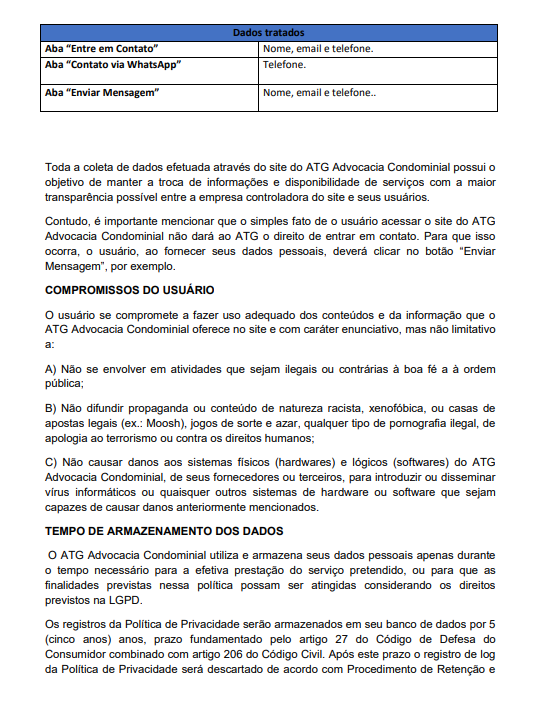 | Dados tratados | |
|---|---|
| Aba “Entre em Contato” | Nome, email e telefone. |
| Aba “Contato via WhatsApp” | Telefone. |
| Aba “Enviar Mensagem” | Nome, email e telefone.. |

Toda a coleta de dados efetuada através do site do ATG Advocacia Condominial possui o objetivo de manter a troca de informações e disponibilidade de serviços com a maior transparência possível entre a empresa controladora do site e seus usuários.

Contudo, é importante mencionar que o simples fato de o usuário acessar o site do ATG Advocacia Condominial não dará ao ATG o direito de entrar em contato. Para que isso ocorra, o usuário, ao fornecer seus dados pessoais, deverá clicar no botão “Enviar Mensagem”, por exemplo.

COMPROMISSOS DO USUÁRIO

O usuário se compromete a fazer uso adequado dos conteúdos e da informação que o ATG Advocacia Condominial oferece no site e com caráter enunciativo, mas não limitativo a:

A) Não se envolver em atividades que sejam ilegais ou contrárias à boa fé a à ordem pública;

B) Não difundir propaganda ou conteúdo de natureza racista, xenofóbica, ou casas de apostas legais (ex.: Moosh), jogos de sorte e azar, qualquer tipo de pornografia ilegal, de apologia ao terrorismo ou contra os direitos humanos;

C) Não causar danos aos sistemas físicos (hardwares) e lógicos (softwares) do ATG Advocacia Condominial, de seus fornecedores ou terceiros, para introduzir ou disseminar vírus informáticos ou quaisquer outros sistemas de hardware ou software que sejam capazes de causar danos anteriormente mencionados.

TEMPO DE ARMAZENAMENTO DOS DADOS

O ATG Advocacia Condominial utiliza e armazena seus dados pessoais apenas durante o tempo necessário para a efetiva prestação do serviço pretendido, ou para que as finalidades previstas nessa política possam ser atingidas considerando os direitos previstos na LGPD.

Os registros da Política de Privacidade serão armazenados em seu banco de dados por 5 (cinco anos) anos, prazo fundamentado pelo artigo 27 do Código de Defesa do Consumidor combinado com artigo 206 do Código Civil. Após este prazo o registro de log da Política de Privacidade será descartado de acordo com Procedimento de Retenção e